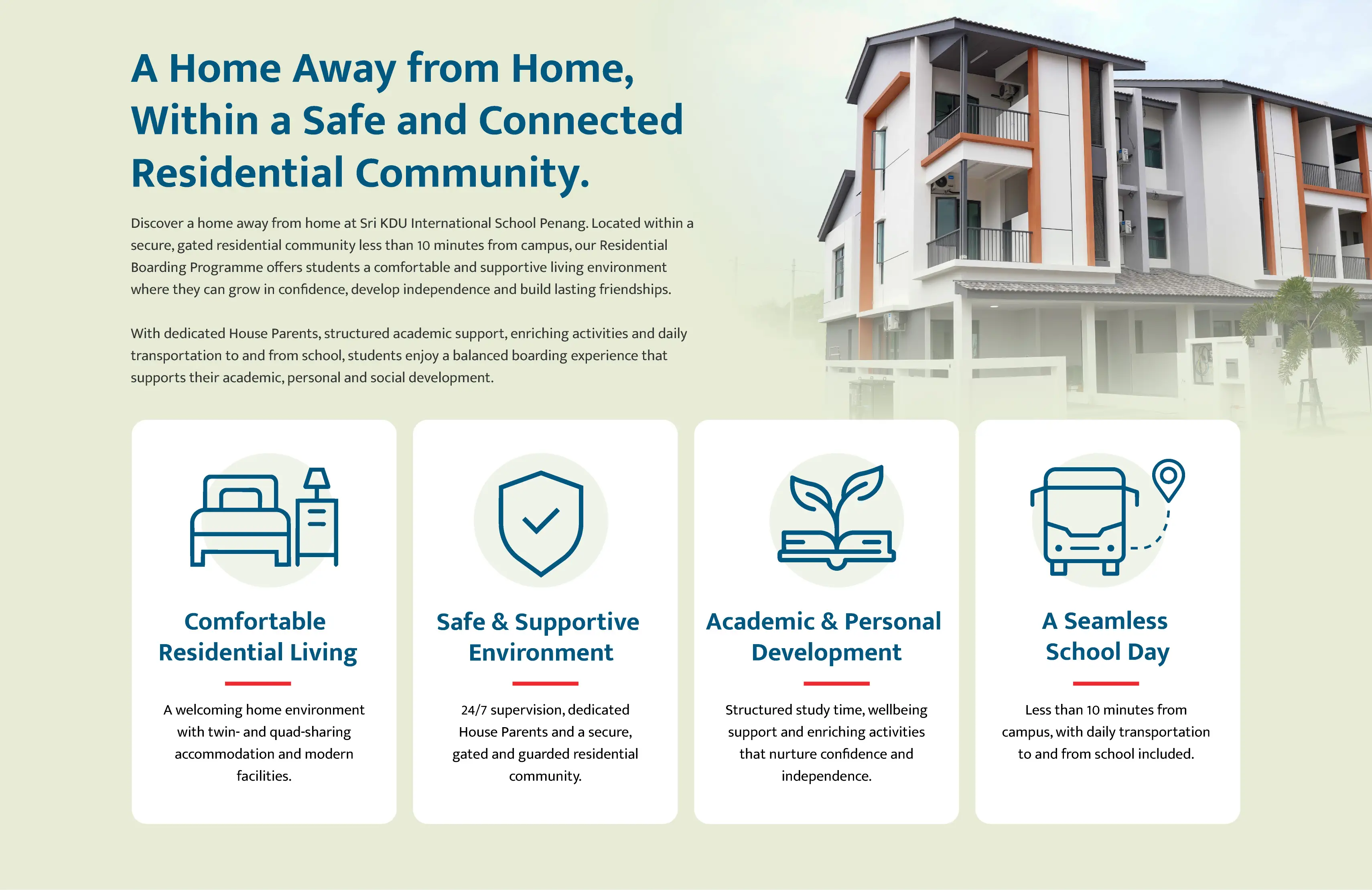 A Home Away from Home, Within a Safe and Connected Residential Community.

Discover a home away from home at Sri KDU International School Penang. Located within a secure, gated residential community less than 10 minutes from campus, our Residential Boarding Programme offers students a comfortable and supportive living environment where they can grow in confidence, develop independence and build lasting friendships.

With dedicated House Parents, structured academic support, enriching activities and daily transportation to and from school, students enjoy a balanced boarding experience that supports their academic, personal and social development.

Comfortable Residential Living

A welcoming home environment with twin- and quad-sharing accommodation and modern facilities.

Safe & Supportive Environment

24/7 supervision, dedicated House Parents and a secure, gated and guarded residential community.

Academic & Personal Development

Structured study time, wellbeing support and enriching activities that nurture confidence and independence.

A Seamless School Day

Less than 10 minutes from campus, with daily transportation to and from school included.